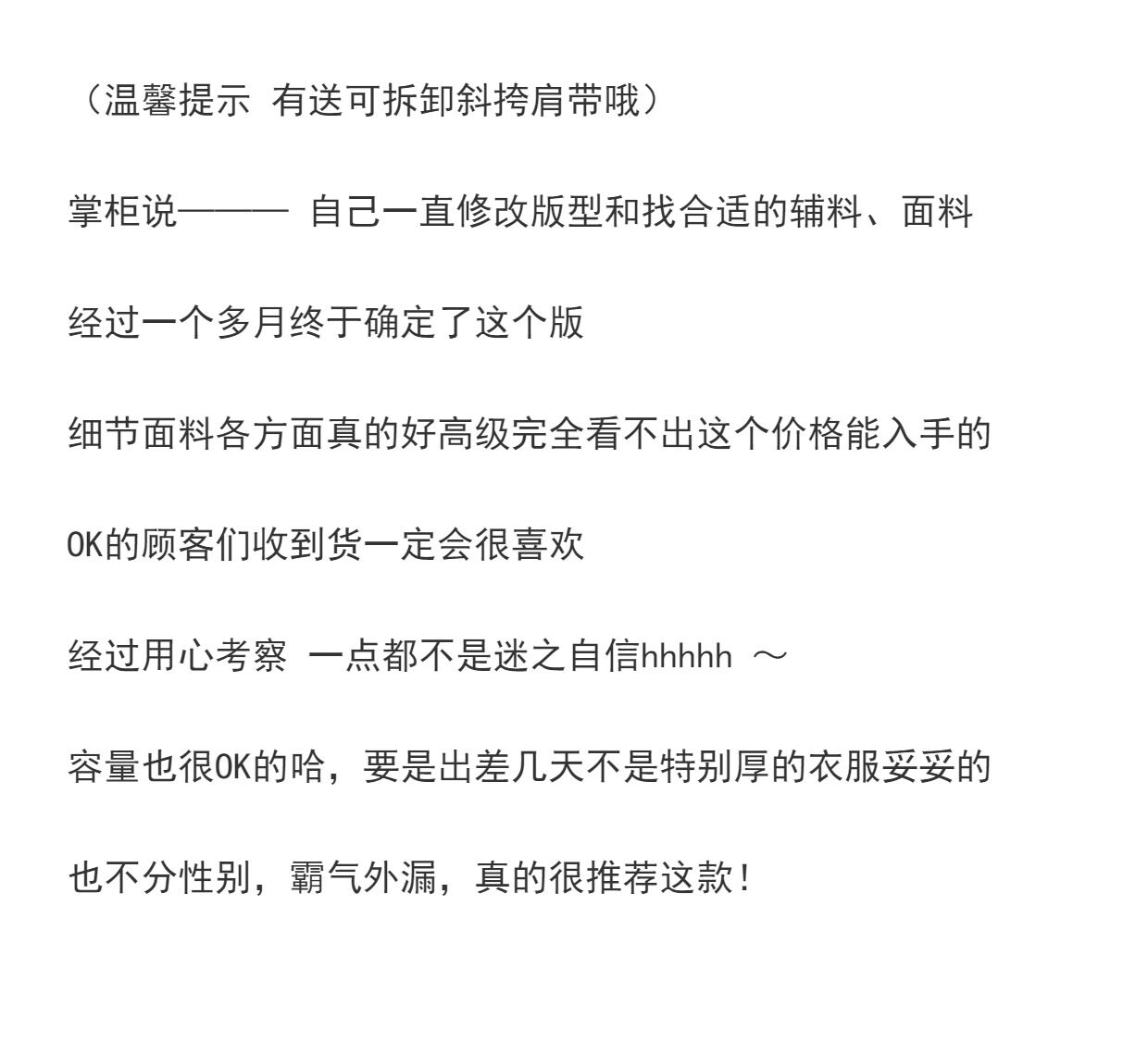 （温馨提示 有送可拆卸斜挎肩带哦）

掌柜说——— 自己一直修改版型和找合适的辅料、面料

经过一个多月终于确定了这个版

细节面料各方面真的好高级完全看不出这个价格能入手的

OK的顾客们收到货一定会很喜欢

经过用心考察 一点都不是迷之自信hhhhh ～

容量也很OK的哈，要是出差几天不是特别厚的衣服妥妥的

也不分性别，霸气外漏，真的很推荐这款！